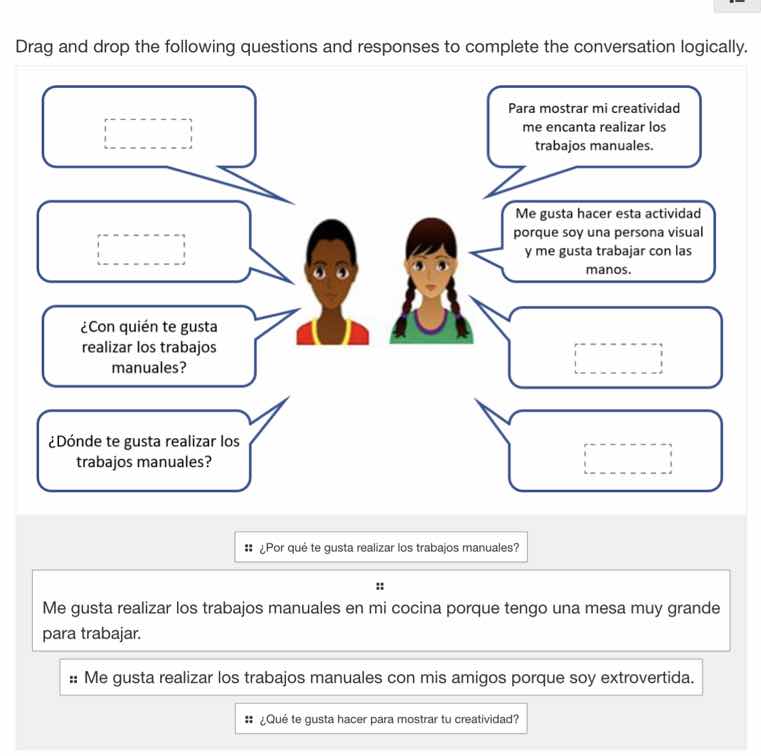 Drag and drop the following questions and responses to complete the conversation logically.

Para mostrar mi creatividad me encanta realizar los trabajos manuales.

Me gusta hacer esta actividad porque soy una persona visual y me gusta trabajar con las manos.

¿Con quién te gusta realizar los trabajos manuales?

¿Dónde te gusta realizar los trabajos manuales?

¿Por qué te gusta realizar los trabajos manuales?

Me gusta realizar los trabajos manuales en mi cocina porque tengo una mesa muy grande para trabajar.

Me gusta realizar los trabajos manuales con mis amigos porque soy extrovertida.

¿Qué te gusta hacer para mostrar tu creatividad?